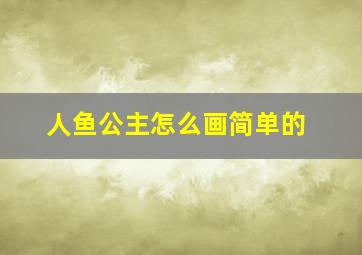 人鱼公主怎么画简单的